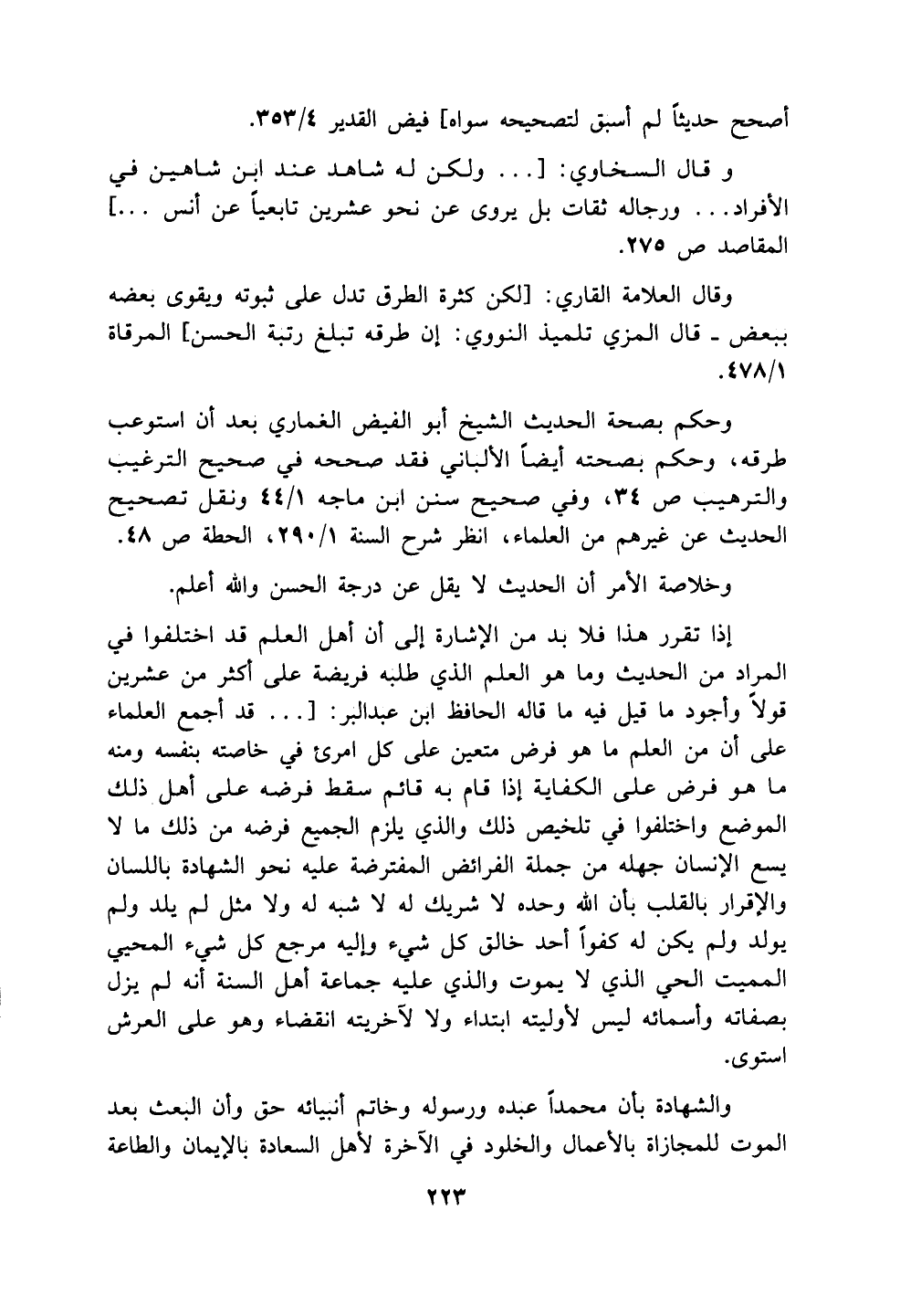 أصحح حديثاً لم أسبق لتصحيحه سواه] فيض القدير ٣٥٣/٤.

و قال السخاوي: [... ولكن له شاهد عند ابن شاهين في الأفراد... ورجاله ثقات بل يروى عن نحو عشرين تابعياً عن أنس ...] المقاصد ص ٢٧٥.

وقال العلامة القاري: [لكن كثرة الطرق تدل على ثبوته ويقوى بعضه ببعض ـ قال المزي تلميذ النووي: إن طرقه تبلغ رتبة الحسن] المرقاة ٤٧٨/١.

وحكم بصحة الحديث الشيخ أبو الفيض الغماري بعد أن استوعب طرقه، وحكم بصحته أيضاً الألباني فقد صححه في صحيح الترغيب والترهيب ص ٣٤، وفي صحيح سنن ابن ماجه ٤٤/١ ونقل تصحيح الحديث عن غيرهم من العلماء، انظر شرح السنة ٢٩٠/١، الحطة ص ٤٨.

وخلاصة الأمر أن الحديث لا يقل عن درجة الحسن والله أعلم.

إذا تقرر هذا فلا بد من الإشارة إلى أن أهل العلم قد اختلفوا في المراد من الحديث وما هو العلم الذي طلبه فريضة على أكثر من عشرين قولاً وأجود ما قيل فيه ما قاله الحافظ ابن عبدالبر: [... قد أجمع العلماء على أن من العلم ما هو فرض متعين على كل امرئ في خاصته بنفسه ومنه ما هو فرض على الكفاية إذا قام به قائم سقط فرضه على أهل ذلك الموضع واختلفوا في تلخيص ذلك والذي يلزم الجميع فرضه من ذلك ما لا يسع الإنسان جهله من جملة الفرائض المفترضة عليه نحو الشهادة باللسان والإقرار بالقلب بأن الله وحده لا شريك له لا شبه له ولا مثل لم يلد ولم يولد ولم يكن له كفواً أحد خالق كل شيء وإليه مرجع كل شيء المحيي المميت الحي الذي لا يموت والذي عليه جماعة أهل السنة أنه لم يزل بصفاته وأسمائه ليس لأوليته ابتداء ولا لآخريته انقضاء وهو على العرش استوى.

والشهادة بأن محمداً عبده ورسوله وخاتم أنبيائه حق وأن البعث بعد الموت للمجازاة بالأعمال والخلود في الآخرة لأهل السعادة بالإيمان والطاعة

٢٢٣